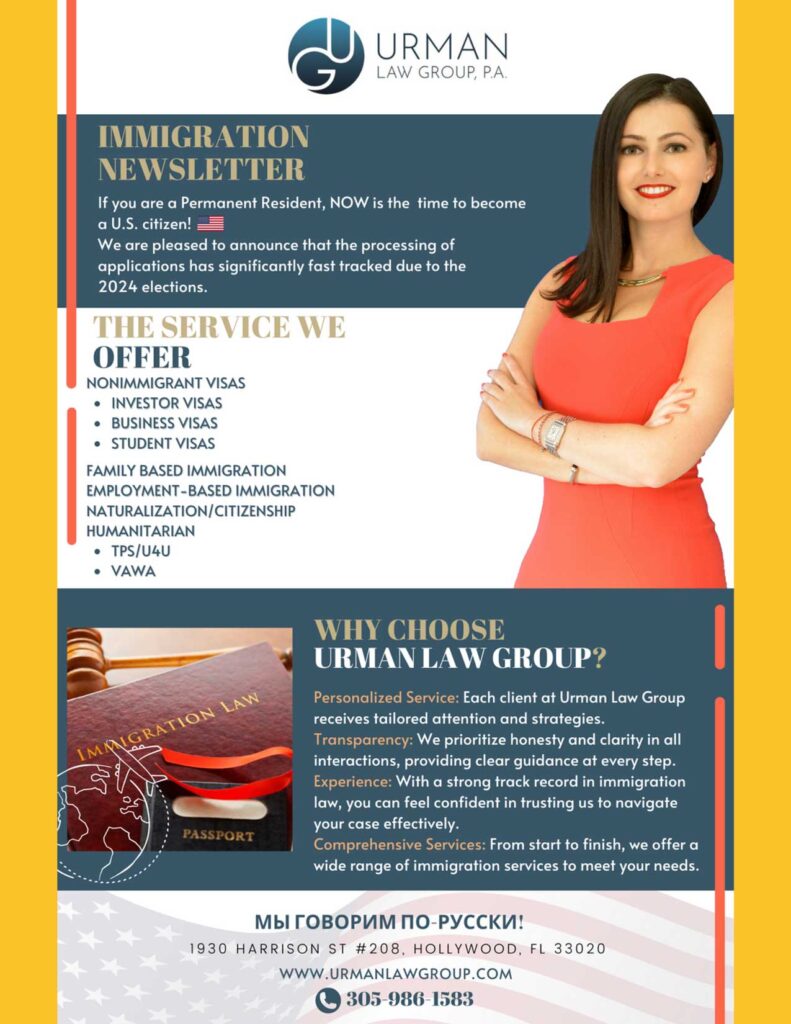 UG URMAN
LAW GROUP, P.A.

IMMIGRATION NEWSLETTER

If you are a Permanent Resident, NOW is the time to become a U.S. citizen!
We are pleased to announce that the processing of applications has significantly fast tracked due to the 2024 elections.

THE SERVICE WE OFFER

NONIMMIGRANT VISAS
• INVESTOR VISAS
• BUSINESS VISAS
• STUDENT VISAS

FAMILY BASED IMMIGRATION
EMPLOYMENT-BASED IMMIGRATION
NATURALIZATION/CITIZENSHIP
HUMANITARIAN
• TPS/U4U
• VAWA

IMMIGRATION LAW
PASSPORT

WHY CHOOSE URMAN LAW GROUP?

Personalized Service: Each client at Urman Law Group receives tailored attention and strategies.
Transparency: We prioritize honesty and clarity in all interactions, providing clear guidance at every step.
Experience: With a strong track record in immigration law, you can feel confident in trusting us to navigate your case effectively.
Comprehensive Services: From start to finish, we offer a wide range of immigration services to meet your needs.

МЫ ГОВОРИМ ПО-РУССКИ!
1930 HARRISON ST #208, HOLLYWOOD, FL 33020
WWW.URMANLAWGROUP.COM
305-986-1583